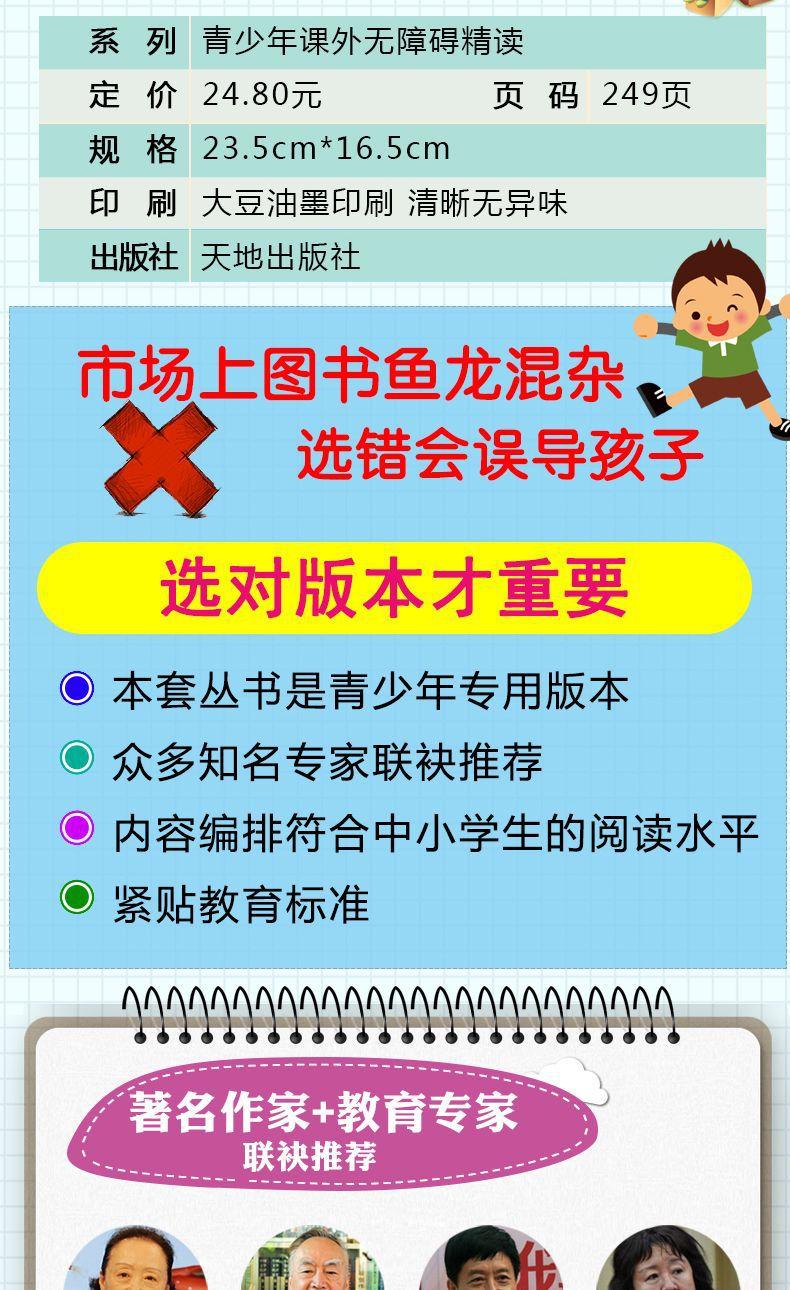 | 系 列 | 青少年课外无障碍精读 | | |
|---|---|---|---|
| 定 价 | 24.80元 | 页 码 | 249页 |
| 规 格 | 23.5cm*16.5cm | | |
| 印 刷 | 大豆油墨印刷 清晰无异味 | | |
| 出版社 | 天地出版社 | | |

市场上图书鱼龙混杂

选错会误导孩子

选对版本才重要

本套丛书是青少年专用版本

众多知名专家联袂推荐

内容编排符合中小学生的阅读水平

紧贴教育标准

著名作家+教育专家

联袂推荐